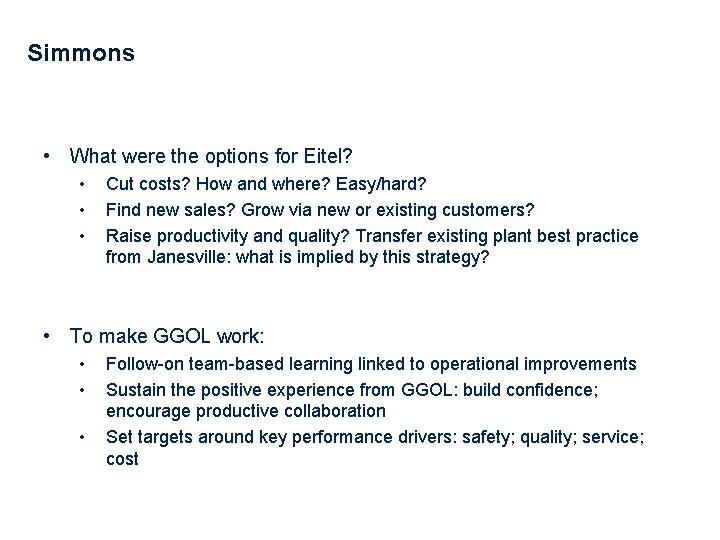 Simmons

• What were the options for Eitel?
  • Cut costs? How and where? Easy/hard?
  • Find new sales? Grow via new or existing customers?
  • Raise productivity and quality? Transfer existing plant best practice from Janesville: what is implied by this strategy?

• To make GGOL work:
  • Follow-on team-based learning linked to operational improvements
  • Sustain the positive experience from GGOL: build confidence; encourage productive collaboration
  • Set targets around key performance drivers: safety; quality; service; cost